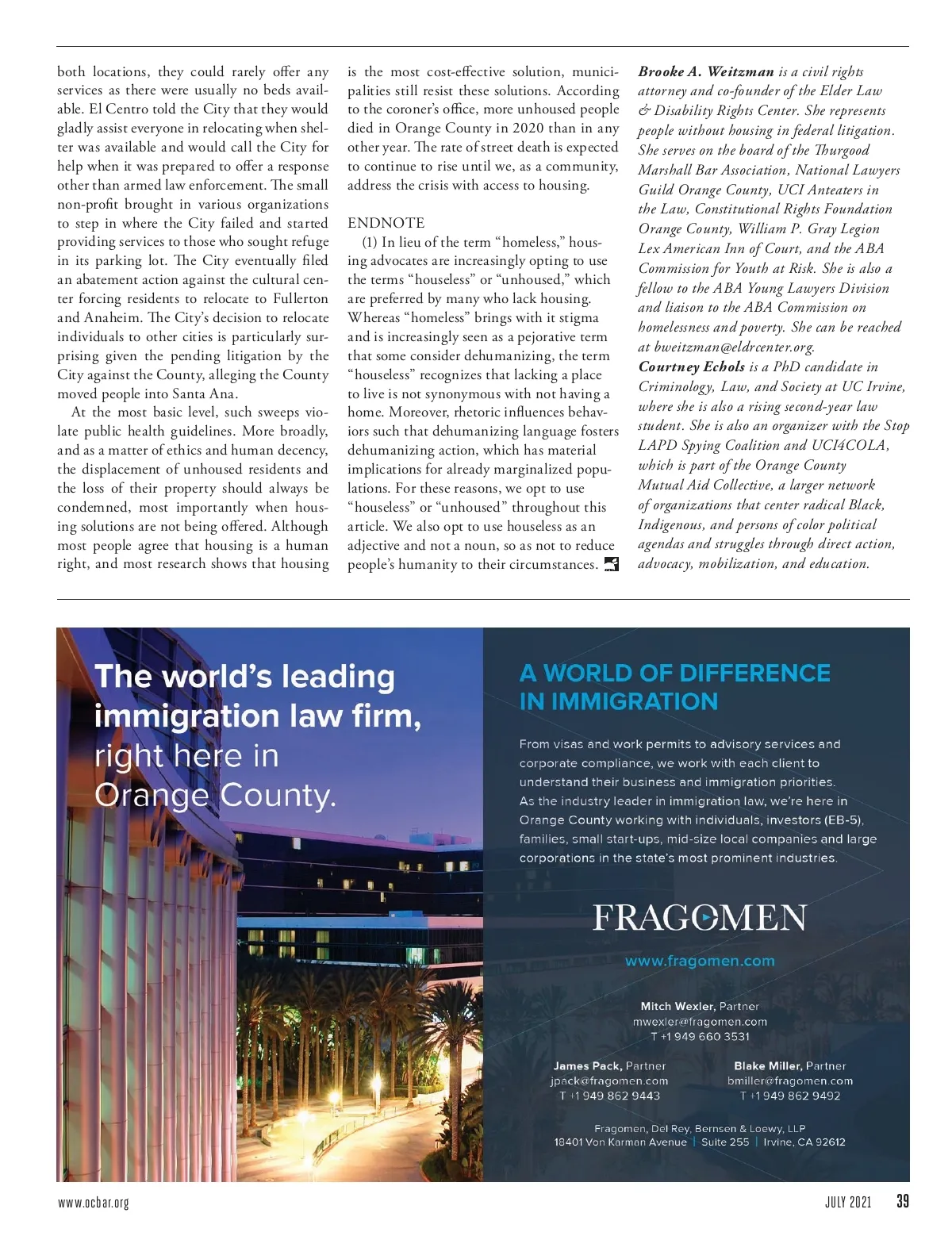 both locations, they could rarely offer any services as there were usually no beds available. El Centro told the City that they would gladly assist everyone in relocating when shelter was available and would call the City for help when it was prepared to offer a response other than armed law enforcement. The small non-profit brought in various organizations to step in where the City failed and started providing services to those who sought refuge in its parking lot. The City eventually filed an abatement action against the cultural center forcing residents to relocate to Fullerton and Anaheim. The City's decision to relocate individuals to other cities is particularly surprising given the pending litigation by the City against the County, alleging the County moved people into Santa Ana.

At the most basic level, such sweeps violate public health guidelines. More broadly, and as a matter of ethics and human decency, the displacement of unhoused residents and the loss of their property should always be condemned, most importantly when housing solutions are not being offered. Although most people agree that housing is a human right, and most research shows that housing is the most cost-effective solution, municipalities still resist these solutions. According to the coroner's office, more unhoused people died in Orange County in 2020 than in any other year. The rate of street death is expected to continue to rise until we, as a community, address the crisis with access to housing.

ENDNOTE

(1) In lieu of the term "homeless," housing advocates are increasingly opting to use the terms "houseless" or "unhoused," which are preferred by many who lack housing. Whereas "homeless" brings with it stigma and is increasingly seen as a pejorative term that some consider dehumanizing, the term "houseless" recognizes that lacking a place to live is not synonymous with not having a home. Moreover, rhetoric influences behaviors such that dehumanizing language fosters dehumanizing action, which has material implications for already marginalized populations. For these reasons, we opt to use "houseless" or "unhoused" throughout this article. We also opt to use houseless as an adjective and not a noun, so as not to reduce people's humanity to their circumstances.

Brooke A. Weitzman is a civil rights attorney and co-founder of the Elder Law & Disability Rights Center. She represents people without housing in federal litigation. She serves on the board of the Thurgood Marshall Bar Association, National Lawyers Guild Orange County, UCI Anteaters in the Law, Constitutional Rights Foundation Orange County, William P. Gray Legion Lex American Inn of Court, and the ABA Commission for Youth at Risk. She is also a fellow to the ABA Young Lawyers Division and liaison to the ABA Commission on homelessness and poverty. She can be reached at bweitzman@eldrcenter.org.

Courtney Echols is a PhD candidate in Criminology, Law, and Society at UC Irvine, where she is also a rising second-year law student. She is also an organizer with the Stop LAPD Spying Coalition and UCI4COLA, which is part of the Orange County Mutual Aid Collective, a larger network of organizations that center radical Black, Indigenous, and persons of color political agendas and struggles through direct action, advocacy, mobilization, and education.

The world's leading immigration law firm, right here in Orange County.

A WORLD OF DIFFERENCE IN IMMIGRATION

From visas and work permits to advisory services and corporate compliance, we work with each client to understand their business and immigration priorities. As the industry leader in immigration law, we're here in Orange County working with individuals, investors (EB-5), families, small start-ups, mid-size local companies and large corporations in the state's most prominent industries.

FRAGOMEN

www.fragomen.com

Mitch Wexler, Partner
mwexler@fragomen.com
T +1 949 660 3531

James Pack, Partner
jpack@fragomen.com
T +1 949 862 9443

Blake Miller, Partner
bmiller@fragomen.com
T +1 949 862 9492

Fragomen, Del Rey, Bernsen & Loewy, LLP
18401 Von Karman Avenue | Suite 255 | Irvine, CA 92612

www.ocbar.org

JULY 2021 39